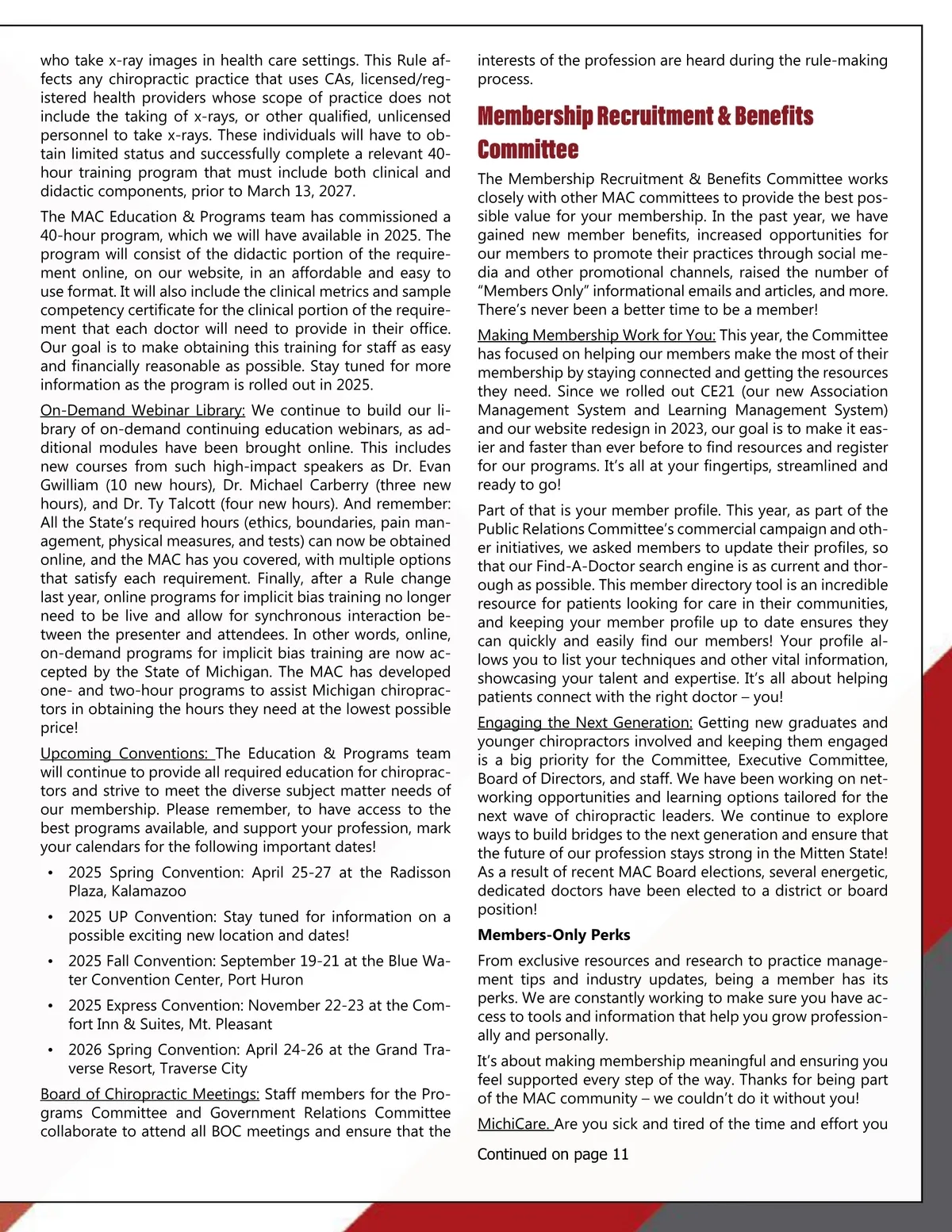 who take x-ray images in health care settings. This Rule affects any chiropractic practice that uses CAs, licensed/registered health providers whose scope of practice does not include the taking of x-rays, or other qualified, unlicensed personnel to take x-rays. These individuals will have to obtain limited status and successfully complete a relevant 40-hour training program that must include both clinical and didactic components, prior to March 13, 2027.

The MAC Education & Programs team has commissioned a 40-hour program, which we will have available in 2025. The program will consist of the didactic portion of the requirement online, on our website, in an affordable and easy to use format. It will also include the clinical metrics and sample competency certificate for the clinical portion of the requirement that each doctor will need to provide in their office. Our goal is to make obtaining this training for staff as easy and financially reasonable as possible. Stay tuned for more information as the program is rolled out in 2025.

On-Demand Webinar Library: We continue to build our library of on-demand continuing education webinars, as additional modules have been brought online. This includes new courses from such high-impact speakers as Dr. Evan Gwilliam (10 new hours), Dr. Michael Carberry (three new hours), and Dr. Ty Talcott (four new hours). And remember: All the State's required hours (ethics, boundaries, pain management, physical measures, and tests) can now be obtained online, and the MAC has you covered, with multiple options that satisfy each requirement. Finally, after a Rule change last year, online programs for implicit bias training no longer need to be live and allow for synchronous interaction between the presenter and attendees. In other words, online, on-demand programs for implicit bias training are now accepted by the State of Michigan. The MAC has developed one- and two-hour programs to assist Michigan chiropractors in obtaining the hours they need at the lowest possible price!

Upcoming Conventions: The Education & Programs team will continue to provide all required education for chiropractors and strive to meet the diverse subject matter needs of our membership. Please remember, to have access to the best programs available, and support your profession, mark your calendars for the following important dates!

• 2025 Spring Convention: April 25-27 at the Radisson Plaza, Kalamazoo

• 2025 UP Convention: Stay tuned for information on a possible exciting new location and dates!

• 2025 Fall Convention: September 19-21 at the Blue Water Convention Center, Port Huron

• 2025 Express Convention: November 22-23 at the Comfort Inn & Suites, Mt. Pleasant

• 2026 Spring Convention: April 24-26 at the Grand Traverse Resort, Traverse City

Board of Chiropractic Meetings: Staff members for the Programs Committee and Government Relations Committee collaborate to attend all BOC meetings and ensure that the interests of the profession are heard during the rule-making process.

Membership Recruitment & Benefits Committee

The Membership Recruitment & Benefits Committee works closely with other MAC committees to provide the best possible value for your membership. In the past year, we have gained new member benefits, increased opportunities for our members to promote their practices through social media and other promotional channels, raised the number of "Members Only" informational emails and articles, and more. There's never been a better time to be a member!

Making Membership Work for You: This year, the Committee has focused on helping our members make the most of their membership by staying connected and getting the resources they need. Since we rolled out CE21 (our new Association Management System and Learning Management System) and our website redesign in 2023, our goal is to make it easier and faster than ever before to find resources and register for our programs. It's all at your fingertips, streamlined and ready to go!

Part of that is your member profile. This year, as part of the Public Relations Committee's commercial campaign and other initiatives, we asked members to update their profiles, so that our Find-A-Doctor search engine is as current and thorough as possible. This member directory tool is an incredible resource for patients looking for care in their communities, and keeping your member profile up to date ensures they can quickly and easily find our members! Your profile allows you to list your techniques and other vital information, showcasing your talent and expertise. It's all about helping patients connect with the right doctor – you!

Engaging the Next Generation: Getting new graduates and younger chiropractors involved and keeping them engaged is a big priority for the Committee, Executive Committee, Board of Directors, and staff. We have been working on networking opportunities and learning options tailored for the next wave of chiropractic leaders. We continue to explore ways to build bridges to the next generation and ensure that the future of our profession stays strong in the Mitten State! As a result of recent MAC Board elections, several energetic, dedicated doctors have been elected to a district or board position!

Members-Only Perks

From exclusive resources and research to practice management tips and industry updates, being a member has its perks. We are constantly working to make sure you have access to tools and information that help you grow professionally and personally.

It's about making membership meaningful and ensuring you feel supported every step of the way. Thanks for being part of the MAC community – we couldn't do it without you!

MichiCare. Are you sick and tired of the time and effort you

Continued on page 11